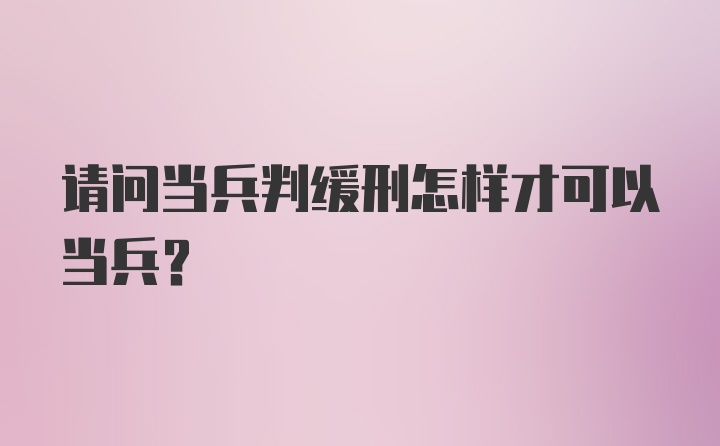 请问当兵判缓刑怎样才可以当兵?